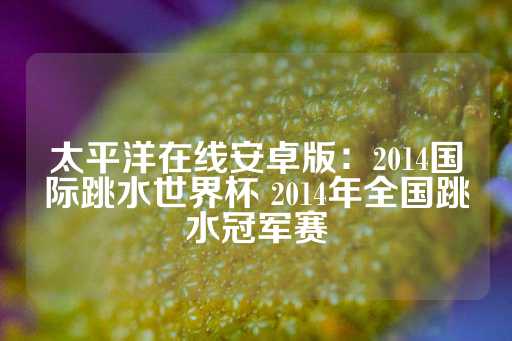 太平洋在线安卓版：2014国际跳水世界杯 2014年全国跳水冠军赛